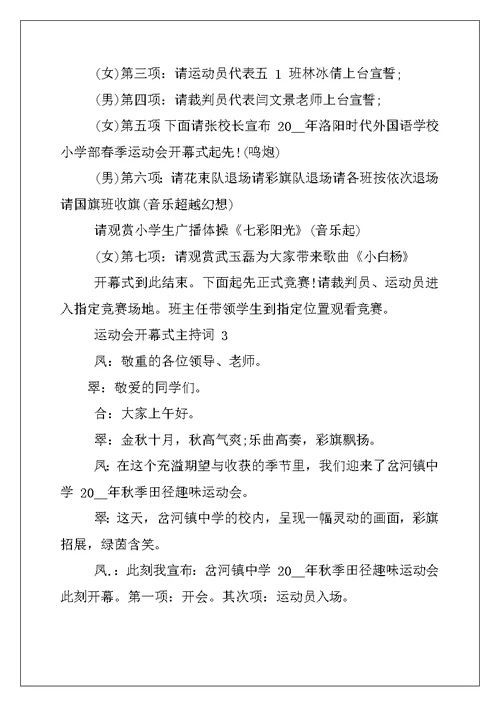 (女)第三项：请运动员代表五 1 班林冰倩上台宣誓；

(男)第四项：请裁判员代表闫文景老师上台宣誓；

(女)第五项 下面请张校长宣布 20__年洛阳时代外国语学校小学部春季运动会开幕式起先!(鸣炮)

(男)第六项：请花束队退场请彩旗队退场请各班按依次退场请国旗班收旗(音乐超越幻想)

请观赏小学生广播体操《七彩阳光》(音乐起)

(女)第七项：请观赏武玉磊为大家带来歌曲《小白杨》

开幕式到此结束。下面起先正式竞赛!请裁判员、运动员进入指定竞赛场地。班主任带领学生到指定位置观看竞赛。

运动会开幕式主持词 3

凤：敬重的各位领导、老师。

翠：敬爱的同学们。

合：大家上午好。

翠：金秋十月，秋高气爽;乐曲高奏，彩旗飘扬。

凤：在这个充溢期望与收获的季节里，我们迎来了岔河镇中学 20__年秋季田径趣味运动会。

翠：这天，岔河镇中学的校内，呈现一幅灵动的画面，彩旗招展，绿茵含笑。

凤.：此刻我宣布：岔河镇中学 20__年秋季田径趣味运动会此刻开幕。第一项：开会。其次项：运动员入场。